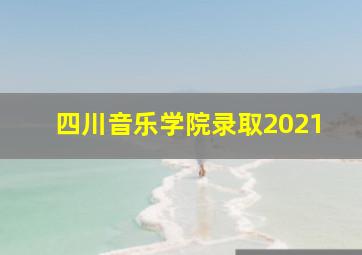 四川音乐学院录取2021